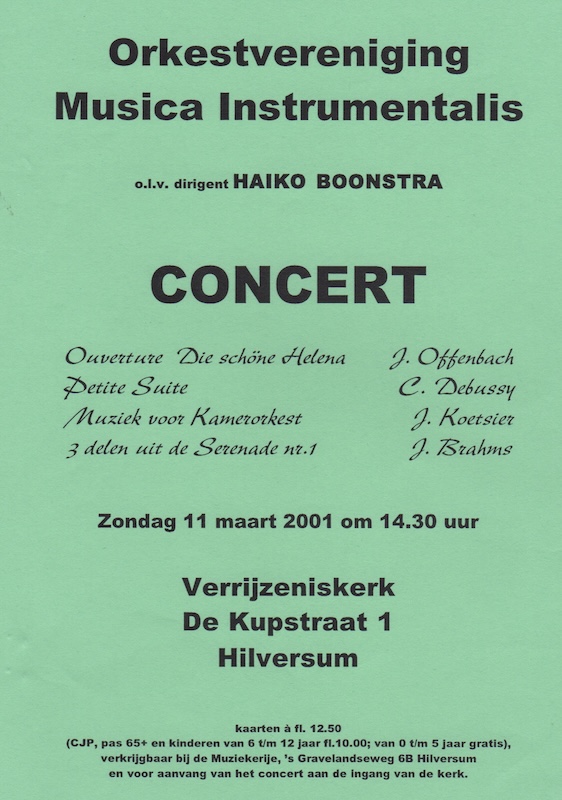 Orkestvereniging
Musica Instrumentalis

o.l.v. dirigent HAIKO BOONSTRA

CONCERT

| | |
|---|---|
| Ouverture Die schöne Helena | J. Offenbach |
| Petite Suite | C. Debussy |
| Muziek voor Kamerorkest | J. Koetsier |
| 3 delen uit de Serenade nr.1 | J. Brahms |

Zondag 11 maart 2001 om 14.30 uur

Verrijzeniskerk
De Kupstraat 1
Hilversum

kaarten à fl. 12.50
(CJP, pas 65+ en kinderen van 6 t/m 12 jaar fl.10.00; van 0 t/m 5 jaar gratis), verkrijgbaar bij de Muziekerije, 's Gravelandseweg 6B Hilversum en voor aanvang van het concert aan de ingang van de kerk.